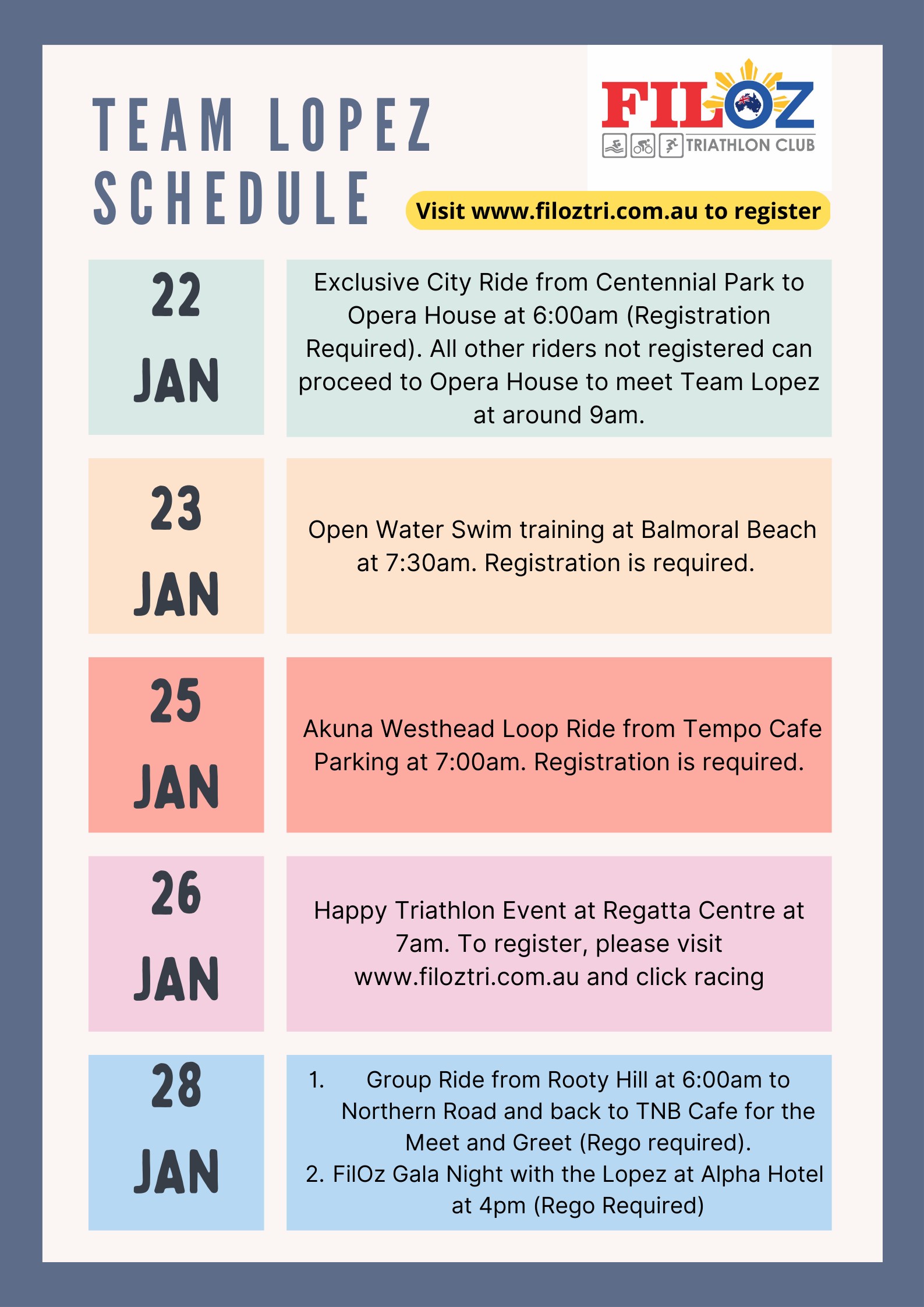 TEAM LOPEZ SCHEDULE

FILOZ
TRIATHLON CLUB

Visit www.filoztri.com.au to register

22 JAN

Exclusive City Ride from Centennial Park to Opera House at 6:00am (Registration Required). All other riders not registered can proceed to Opera House to meet Team Lopez at around 9am.

23 JAN

Open Water Swim training at Balmoral Beach at 7:30am. Registration is required.

25 JAN

Akuna Westhead Loop Ride from Tempo Cafe Parking at 7:00am. Registration is required.

26 JAN

Happy Triathlon Event at Regatta Centre at 7am. To register, please visit www.filoztri.com.au and click racing

28 JAN

1. Group Ride from Rooty Hill at 6:00am to Northern Road and back to TNB Cafe for the Meet and Greet (Rego required).
2. FilOz Gala Night with the Lopez at Alpha Hotel at 4pm (Rego Required)